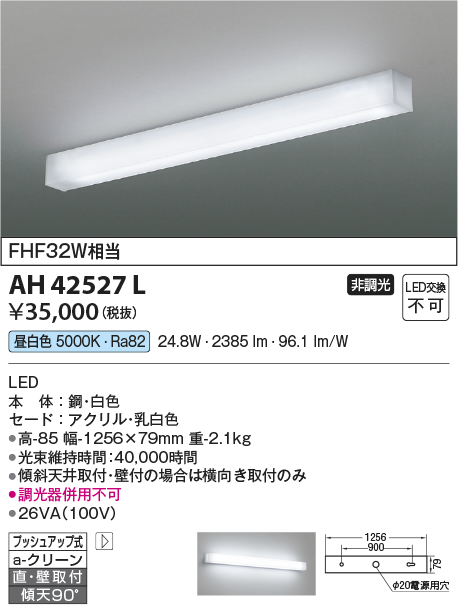 FHF32W相当

AH 42527 L

非調光

LED交換
不可

¥35,000 (税抜)

昼白色 5000K・Ra82 24.8W・2385 lm・96.1 lm/W

LED
本　体：鋼・白色
セード：アクリル・乳白色
●高-85 幅-1256×79mm 重-2.1kg
●光束維持時間：40,000時間
●傾斜天井取付・壁付の場合は横向き取付のみ
●調光器併用不可
●26VA(100V)

プッシュアップ式
a-クリーン
直・壁取付
傾天90°

1256
900
79
φ20電源用穴